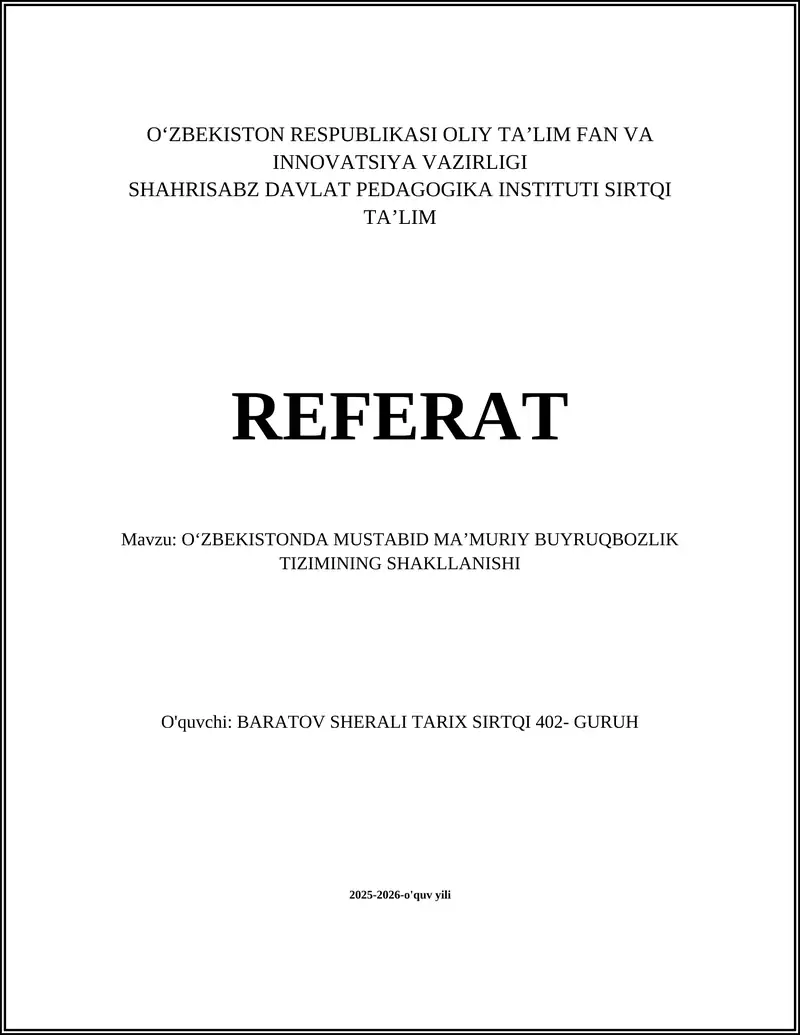 O‘ZBEKISTON RESPUBLIKASI OLIY TA’LIM FAN VA INNOVATSIYA VAZIRLIGI
SHAHRISABZ DAVLAT PEDAGOGIKA INSTITUTI SIRTQI TA’LIM

REFERAT

Mavzu: O‘ZBEKISTONDA MUSTABID MA’MURIY BUYRUQBOZLIK TIZIMINING SHAKLLANISHI

O'quvchi: BARATOV SHERALI TARIX SIRTQI 402- GURUH

2025-2026-o'quv yili